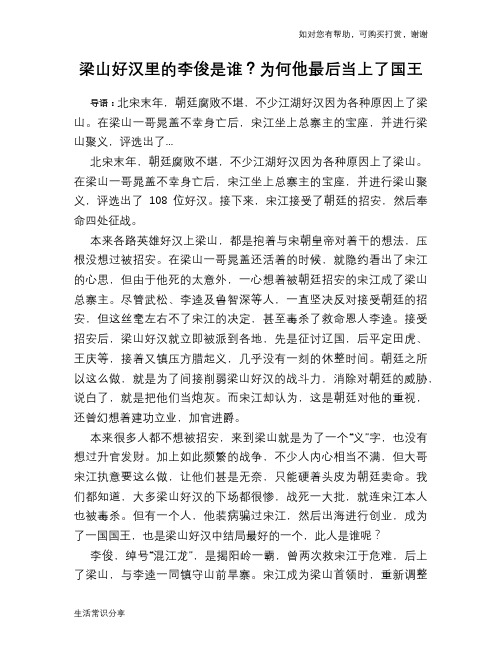 如对您有帮助，可购买打赏，谢谢

梁山好汉里的李俊是谁？为何他最后当上了国王

导语：北宋末年，朝廷腐败不堪，不少江湖好汉因为各种原因上了梁山。在梁山一哥晁盖不幸身亡后，宋江坐上总寨主的宝座，并进行梁山聚义，评选出了...

北宋末年，朝廷腐败不堪，不少江湖好汉因为各种原因上了梁山。在梁山一哥晁盖不幸身亡后，宋江坐上总寨主的宝座，并进行梁山聚义，评选出了 108 位好汉。接下来，宋江接受了朝廷的招安，然后奉命四处征战。

本来各路英雄好汉上梁山，都是抱着与宋朝皇帝对着干的想法，压根没想过被招安。在梁山一哥晁盖还活着的时候，就隐约看出了宋江的心思，但由于他死的太意外，一心想着被朝廷招安的宋江成了梁山总寨主。尽管武松、李逵及鲁智深等人，一直坚决反对接受朝廷的招安，但这丝毫左右不了宋江的决定，甚至毒杀了救命恩人李逵。接受招安后，梁山好汉就立即被派到各地，先是征讨辽国，后平定田虎、王庆等，接着又镇压方腊起义，几乎没有一刻的休整时间。朝廷之所以这么做，就是为了间接削弱梁山好汉的战斗力，消除对朝廷的威胁，说白了，就是把他们当炮灰。而宋江却认为，这是朝廷对他的重视，还曾幻想着建功立业，加官进爵。

本来很多人都不想被招安，来到梁山就是为了一个“义”字，也没有想过升官发财。加上如此频繁的战争，不少人内心相当不满，但大哥宋江执意要这么做，让他们甚是无奈，只能硬着头皮为朝廷卖命。我们都知道，大多梁山好汉的下场都很惨，战死一大批，就连宋江本人也被毒杀。但有一个人，他装病骗过宋江，然后出海进行创业，成为了一国国王，也是梁山好汉中结局最好的一个，此人是谁呢？

李俊，绰号“混江龙”，是揭阳岭一霸，曾两次救宋江于危难，后上了梁山，与李逵一同镇守山前旱寨。宋江成为梁山首领时，重新调整

生活常识分享